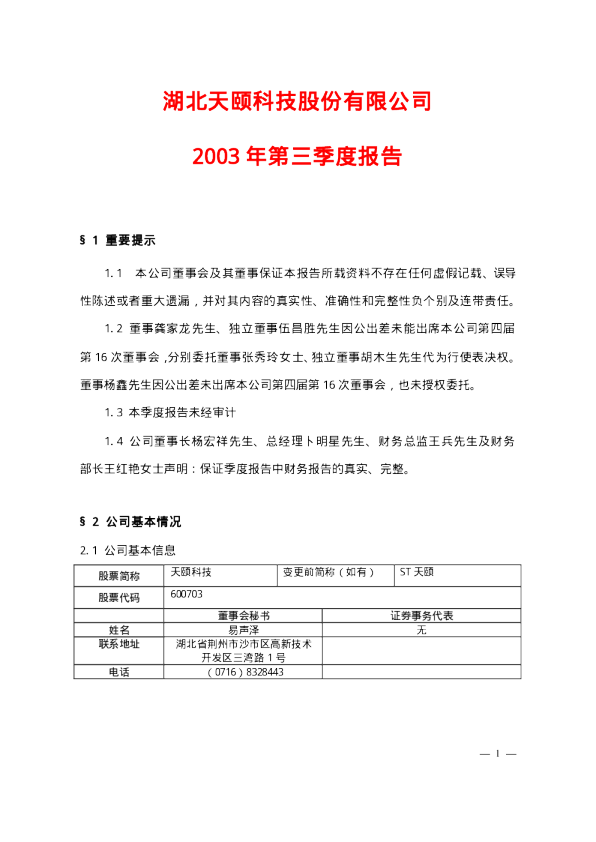 湖北天颐科技股份有限公司

2003 年第三季度报告

§ 1 重要提示

1.1 本公司董事会及其董事保证本报告所载资料不存在任何虚假记载、误导性陈述或者重大遗漏，并对其内容的真实性、准确性和完整性负个别及连带责任。

1.2 董事龚家龙先生、独立董事伍昌胜先生因公出差未能出席本公司第四届第 16 次董事会，分别委托董事张秀玲女士、独立董事胡木生先生代为行使表决权。董事杨鑫先生因公出差未出席本公司第四届第 16 次董事会，也未授权委托。

1.3 本季度报告未经审计

1.4 公司董事长杨宏祥先生、总经理卜明星先生、财务总监王兵先生及财务部长王红艳女士声明：保证季度报告中财务报告的真实、完整。

§ 2 公司基本情况

2.1 公司基本信息

| 股票简称 | 天颐科技 | 变更前简称（如有） | ST 天颐 |
|---|---|---|---|
| 股票代码 | 600703 | | |
| | 董事会秘书 | 证券事务代表 | |
| 姓名 | 易声泽 | 无 | |
| 联系地址 | 湖北省荆州市沙市区高新技术开发区三湾路 1 号 | | |
| 电话 | （0716）8328443 | | |

— 1 —